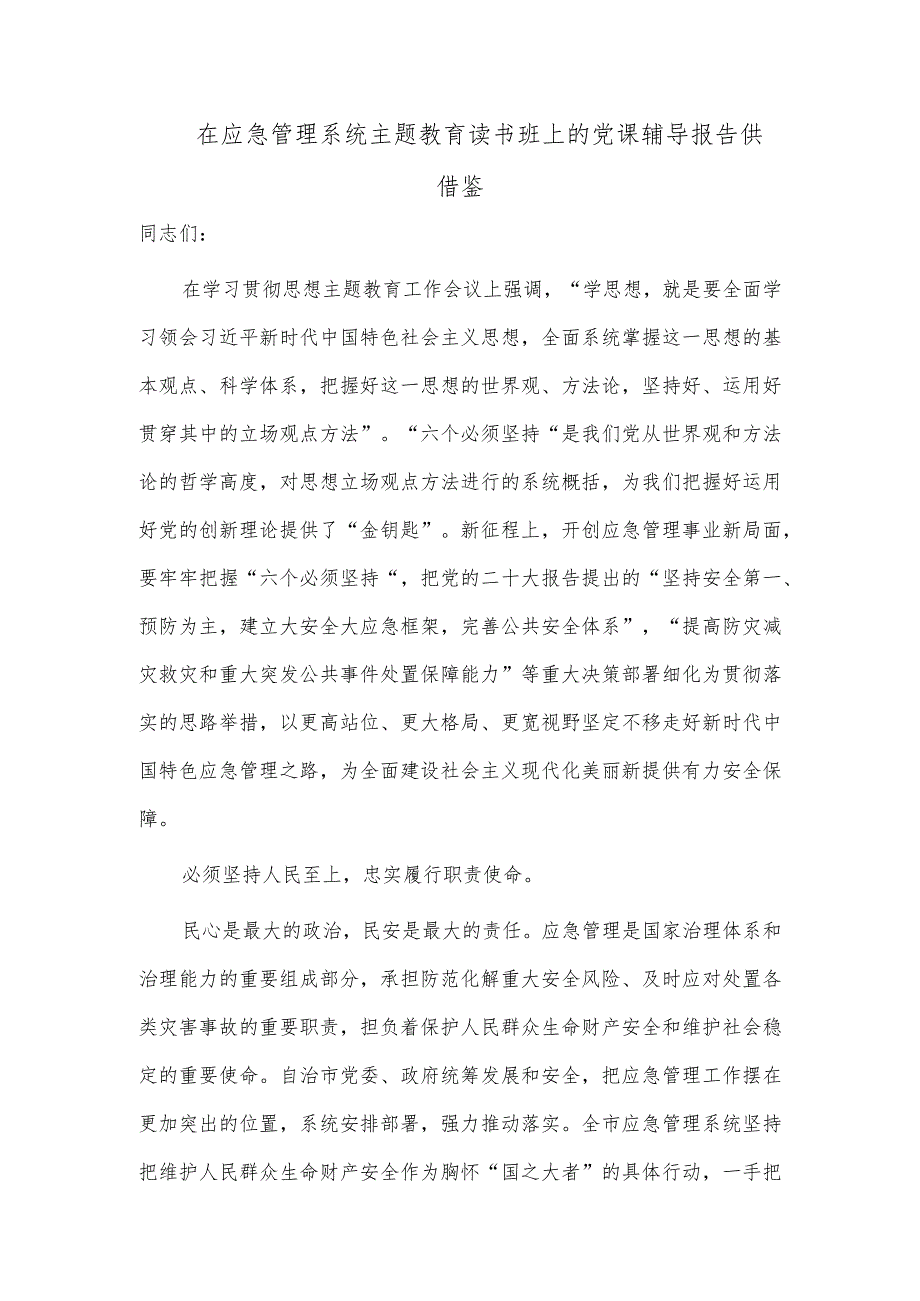 在应急管理系统主题教育读书班上的党课辅导报告供借鉴

同志们：

在学习贯彻思想主题教育工作会议上强调，“学思想，就是要全面学习领会习近平新时代中国特色社会主义思想，全面系统掌握这一思想的基本观点、科学体系，把握好这一思想的世界观、方法论，坚持好、运用好贯穿其中的立场观点方法”。“六个必须坚持“是我们党从世界观和方法论的哲学高度，对思想立场观点方法进行的系统概括，为我们把握好运用好党的创新理论提供了“金钥匙”。新征程上，开创应急管理事业新局面，要牢牢把握“六个必须坚持“，把党的二十大报告提出的“坚持安全第一、预防为主，建立大安全大应急框架，完善公共安全体系”，“提高防灾减灾救灾和重大突发公共事件处置保障能力”等重大决策部署细化为贯彻落实的思路举措，以更高站位、更大格局、更宽视野坚定不移走好新时代中国特色应急管理之路，为全面建设社会主义现代化美丽新提供有力安全保障。

必须坚持人民至上，忠实履行职责使命。

民心是最大的政治，民安是最大的责任。应急管理是国家治理体系和治理能力的重要组成部分，承担防范化解重大安全风险、及时应对处置各类灾害事故的重要职责，担负着保护人民群众生命财产安全和维护社会稳定的重要使命。自治市党委、政府统筹发展和安全，把应急管理工作摆在更加突出的位置，系统安排部署，强力推动落实。全市应急管理系统坚持把维护人民群众生命财产安全作为胸怀“国之大者”的具体行动，一手把